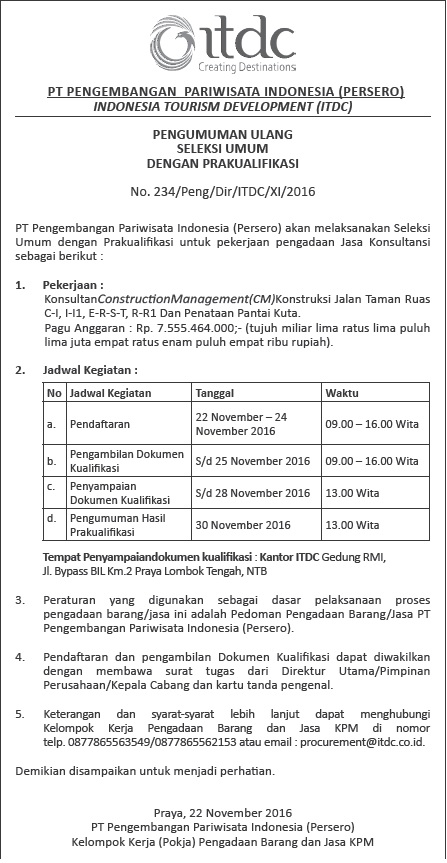 itdc
Creating Destinations

PT PENGEMBANGAN PARIWISATA INDONESIA (PERSERO)
INDONESIA TOURISM DEVELOPMENT (ITDC)

PENGUMUMAN ULANG
SELEKSI UMUM
DENGAN PRAKUALIFIKASI

No. 234/Peng/Dir/ITDC/XI/2016

PT Pengembangan Pariwisata Indonesia (Persero) akan melaksanakan Seleksi Umum dengan Prakualifikasi untuk pekerjaan pengadaan Jasa Konsultansi sebagai berikut :

1. Pekerjaan :
KonsultanConstructionManagement(CM)Konstruksi Jalan Taman Ruas C-I, I-I1, E-R-S-T, R-R1 Dan Penataan Pantai Kuta.
Pagu Anggaran : Rp. 7.555.464.000;- (tujuh miliar lima ratus lima puluh lima juta empat ratus enam puluh empat ribu rupiah).

2. Jadwal Kegiatan :

| No | Jadwal Kegiatan | Tanggal | Waktu |
|---|---|---|---|
| a. | Pendaftaran | 22 November – 24 November 2016 | 09.00 – 16.00 Wita |
| b. | Pengambilan Dokumen Kualifikasi | S/d 25 November 2016 | 09.00 – 16.00 Wita |
| c. | Penyampaian Dokumen Kualifikasi | S/d 28 November 2016 | 13.00 Wita |
| d. | Pengumuman Hasil Prakualifikasi | 30 November 2016 | 13.00 Wita |

Tempat Penyampaiandokumen kualifikasi : Kantor ITDC Gedung RMI, Jl. Bypass BIL Km.2 Praya Lombok Tengah, NTB

3. Peraturan yang digunakan sebagai dasar pelaksanaan proses pengadaan barang/jasa ini adalah Pedoman Pengadaan Barang/Jasa PT Pengembangan Pariwisata Indonesia (Persero).

4. Pendaftaran dan pengambilan Dokumen Kualifikasi dapat diwakilkan dengan membawa surat tugas dari Direktur Utama/Pimpinan Perusahaan/Kepala Cabang dan kartu tanda pengenal.

5. Keterangan dan syarat-syarat lebih lanjut dapat menghubungi Kelompok Kerja Pengadaan Barang dan Jasa KPM di nomor telp. 0877865563549/0877865562153 atau email : procurement@itdc.co.id.

Demikian disampaikan untuk menjadi perhatian.

Praya, 22 November 2016
PT Pengembangan Pariwisata Indonesia (Persero)
Kelompok Kerja (Pokja) Pengadaan Barang dan Jasa KPM